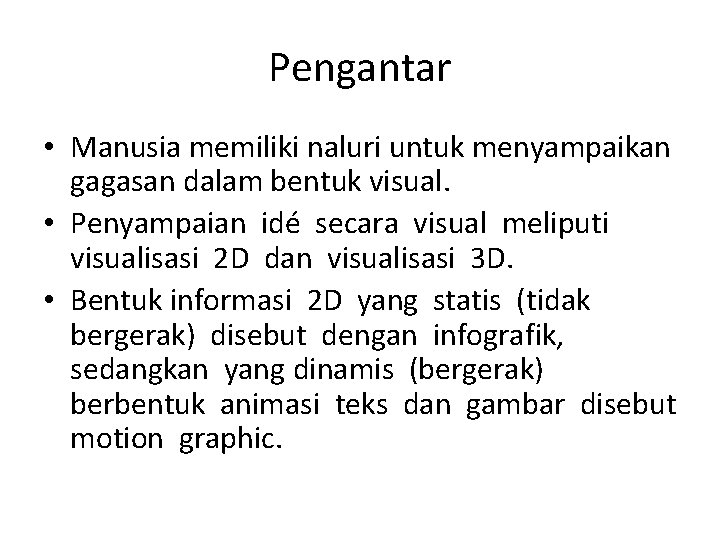 Pengantar

• Manusia memiliki naluri untuk menyampaikan gagasan dalam bentuk visual.
• Penyampaian idé secara visual meliputi visualisasi 2D dan visualisasi 3D.
• Bentuk informasi 2D yang statis (tidak bergerak) disebut dengan infografik, sedangkan yang dinamis (bergerak) berbentuk animasi teks dan gambar disebut motion graphic.